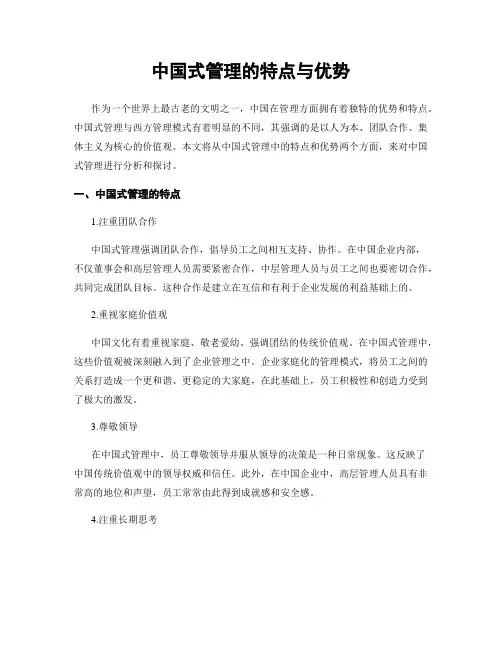 中国式管理的特点与优势

作为一个世界上最古老的文明之一，中国在管理方面拥有着独特的优势和特点。中国式管理与西方管理模式有着明显的不同，其强调的是以人为本、团队合作、集体主义为核心的价值观。本文将从中国式管理中的特点和优势两个方面，来对中国式管理进行分析和探讨。

一、中国式管理的特点

1.注重团队合作

中国式管理强调团队合作，倡导员工之间相互支持、协作。在中国企业内部，不仅董事会和高层管理人员需要紧密合作，中层管理人员与员工之间也要密切合作，共同完成团队目标。这种合作是建立在互信和有利于企业发展的利益基础上的。

2.重视家庭价值观

中国文化有着重视家庭、敬老爱幼、强调团结的传统价值观。在中国式管理中，这些价值观被深刻融入到了企业管理之中。企业家庭化的管理模式，将员工之间的关系打造成一个更和谐、更稳定的大家庭，在此基础上，员工积极性和创造力受到了极大的激发。

3.尊敬领导

在中国式管理中，员工尊敬领导并服从领导的决策是一种日常现象。这反映了中国传统价值观中的领导权威和信任。此外，在中国企业中，高层管理人员具有非常高的地位和声望，员工常常由此得到成就感和安全感。

4.注重长期思考